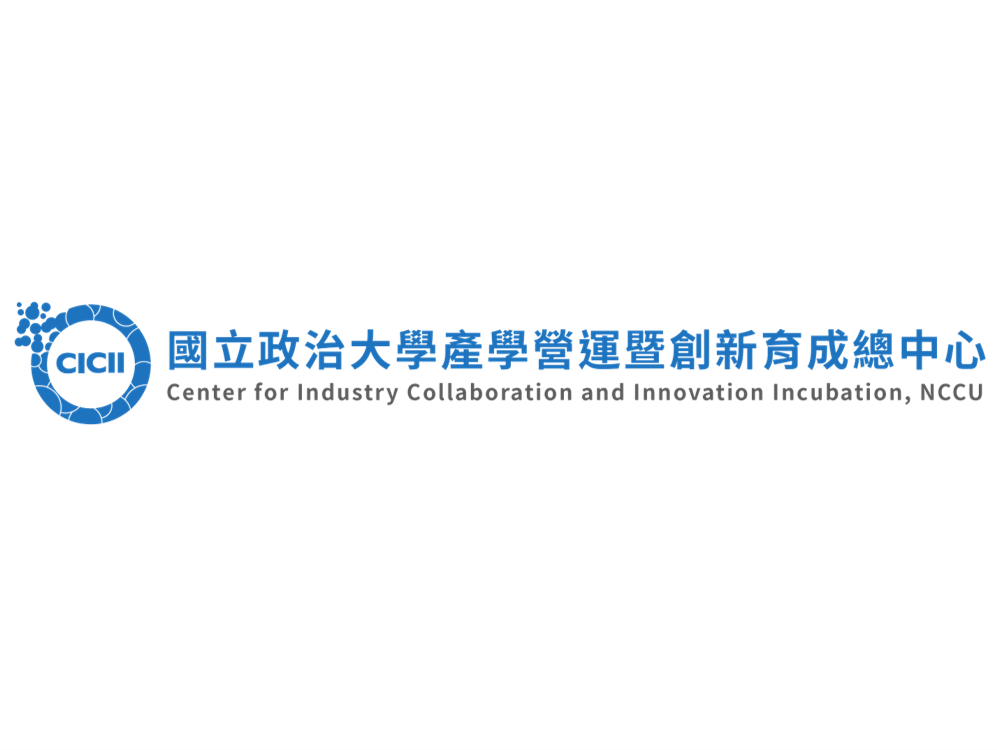 CICII

國立政治大學產學營運暨創新育成總中心
Center for Industry Collaboration and Innovation Incubation, NCCU